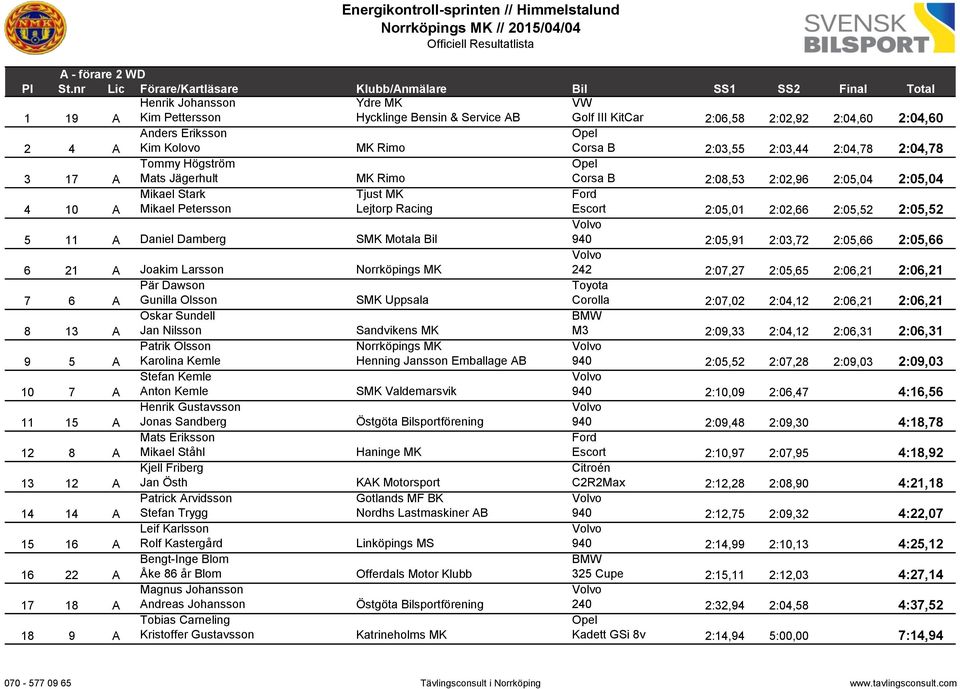 NMK

Energikontroll-sprinten // Himmelstalund
Norrköpings MK // 2015/04/04
Officiell Resultatlista

SVENSK BILSPORT

A - förare 2 WD

| Pl | St.nr | Lic | Förare/Kartläsare | Klubb/Anmälare | Bil | SS1 | SS2 | Final | Total |
|---|---|---|---|---|---|---|---|---|---|
| 1 | 19 | A | Henrik Johansson Kim Pettersson | Ydre MK Hycklinge Bensin & Service AB | VW Golf III KitCar | 2:06,58 | 2:02,92 | 2:04,60 | 2:04,60 |
| 2 | 4 | A | Anders Eriksson Kim Kolovo | MK Rimo | Opel Corsa B | 2:03,55 | 2:03,44 | 2:04,78 | 2:04,78 |
| 3 | 17 | A | Tommy Högström Mats Jägerhult | MK Rimo | Opel Corsa B | 2:08,53 | 2:02,96 | 2:05,04 | 2:05,04 |
| 4 | 10 | A | Mikael Stark Mikael Petersson | Tjust MK Lejtorp Racing | Ford Escort | 2:05,01 | 2:02,66 | 2:05,52 | 2:05,52 |
| 5 | 11 | A | Daniel Damberg | SMK Motala Bil | Volvo 940 | 2:05,91 | 2:03,72 | 2:05,66 | 2:05,66 |
| 6 | 21 | A | Joakim Larsson | Norrköpings MK | Volvo 242 | 2:07,27 | 2:05,65 | 2:06,21 | 2:06,21 |
| 7 | 6 | A | Pär Dawson Gunilla Olsson | SMK Uppsala | Toyota Corolla | 2:07,02 | 2:04,12 | 2:06,21 | 2:06,21 |
| 8 | 13 | A | Oskar Sundell Jan Nilsson | Sandvikens MK | BMW M3 | 2:09,33 | 2:04,12 | 2:06,31 | 2:06,31 |
| 9 | 5 | A | Patrik Olsson Karolina Kemle | Norrköpings MK Henning Jansson Emballage AB | Volvo 940 | 2:05,52 | 2:07,28 | 2:09,03 | 2:09,03 |
| 10 | 7 | A | Stefan Kemle Anton Kemle | SMK Valdemarsvik | Volvo 940 | 2:10,09 | 2:06,47 | | 4:16,56 |
| 11 | 15 | A | Henrik Gustavsson Jonas Sandberg | Östgöta Bilsportförening | Volvo 940 | 2:09,48 | 2:09,30 | | 4:18,78 |
| 12 | 8 | A | Mats Eriksson Mikael Ståhl | Haninge MK | Ford Escort | 2:10,97 | 2:07,95 | | 4:18,92 |
| 13 | 12 | A | Kjell Friberg Jan Östh | KAK Motorsport | Citroén C2R2Max | 2:12,28 | 2:08,90 | | 4:21,18 |
| 14 | 14 | A | Patrick Arvidsson Stefan Trygg | Gotlands MF BK Nordhs Lastmaskiner AB | Volvo 940 | 2:12,75 | 2:09,32 | | 4:22,07 |
| 15 | 16 | A | Leif Karlsson Rolf Kastergård | Linköpings MS | Volvo 940 | 2:14,99 | 2:10,13 | | 4:25,12 |
| 16 | 22 | A | Bengt-Inge Blom Åke 86 år Blom | Offerdals Motor Klubb | BMW 325 Cupe | 2:15,11 | 2:12,03 | | 4:27,14 |
| 17 | 18 | A | Magnus Johansson Andreas Johansson | Östgöta Bilsportförening | Volvo 240 | 2:32,94 | 2:04,58 | | 4:37,52 |
| 18 | 9 | A | Tobias Carneling Kristoffer Gustavsson | Katrineholms MK | Opel Kadett GSi 8v | 2:14,94 | 5:00,00 | | 7:14,94 |

070 - 577 09 65   Tävlingsconsult i Norrköping   www.tavlingsconsult.com